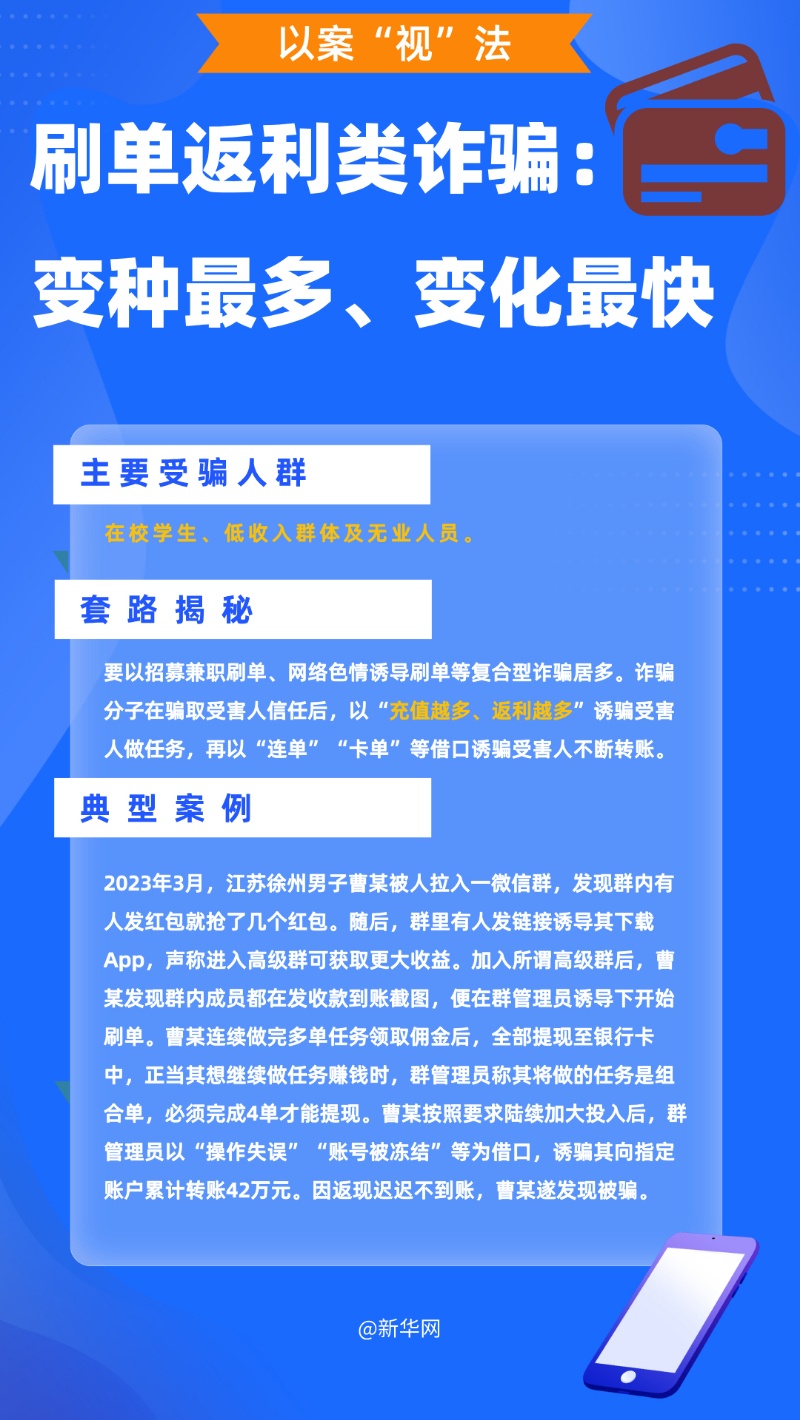 以案“视”法

刷单返利类诈骗：变种最多、变化最快

主要受骗人群

在校学生、低收入群体及无业人员。

套路揭秘

要以招募兼职刷单、网络色情诱导刷单等复合型诈骗居多。诈骗分子在骗取受害人信任后，以“充值越多、返利越多”诱骗受害人做任务，再以“连单”“卡单”等借口诱骗受害人不断转账。

典型案例

2023年3月，江苏徐州男子曹某被人拉入一微信群，发现群内有人发红包就抢了几个红包。随后，群里有人发链接诱导其下载App，声称进入高级群可获取更大收益。加入所谓高级群后，曹某发现群内成员都在发收款到账截图，便在群管理员诱导下开始刷单。曹某连续做完多单任务领取佣金后，全部提现至银行卡中，正当其想继续做任务赚钱时，群管理员称其将做的任务是组合单，必须完成4单才能提现。曹某按照要求陆续加大投入后，群管理员以“操作失误”“账号被冻结”等为借口，诱骗其向指定账户累计转账42万元。因返现迟迟不到账，曹某遂发现被骗。

@新华网